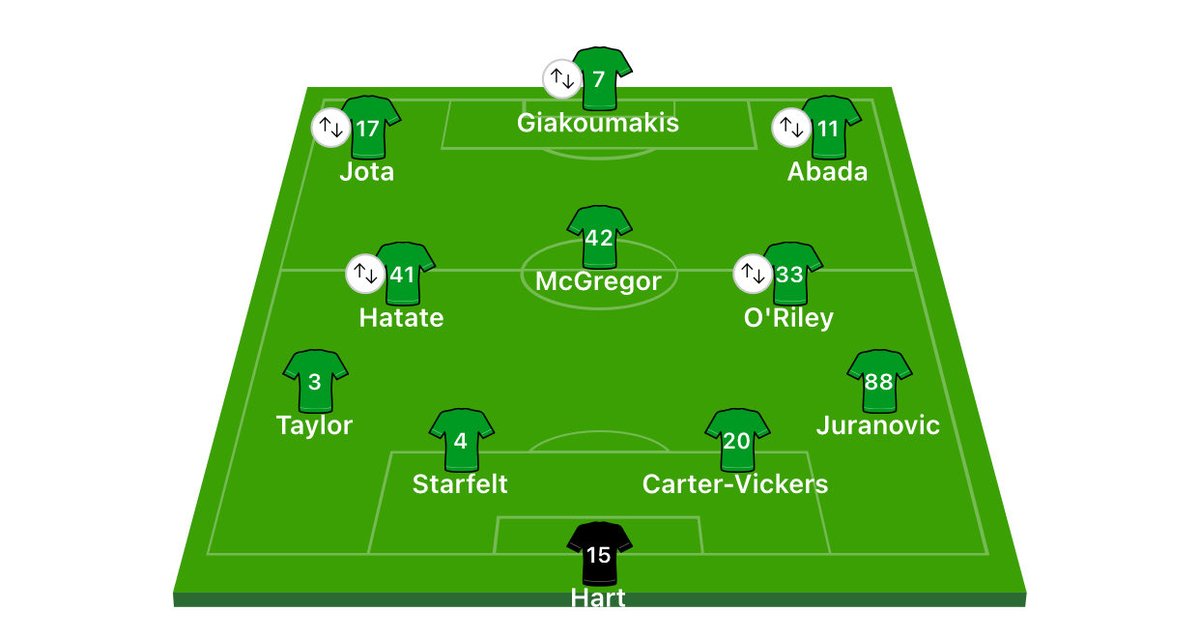 7
Giakoumakis
17
Jota
11
Abada
42
McGregor
41
Hatate
33
O'Riley
3
Taylor
88
Juranovic
4
Starfelt
20
Carter-Vickers
15
Hart